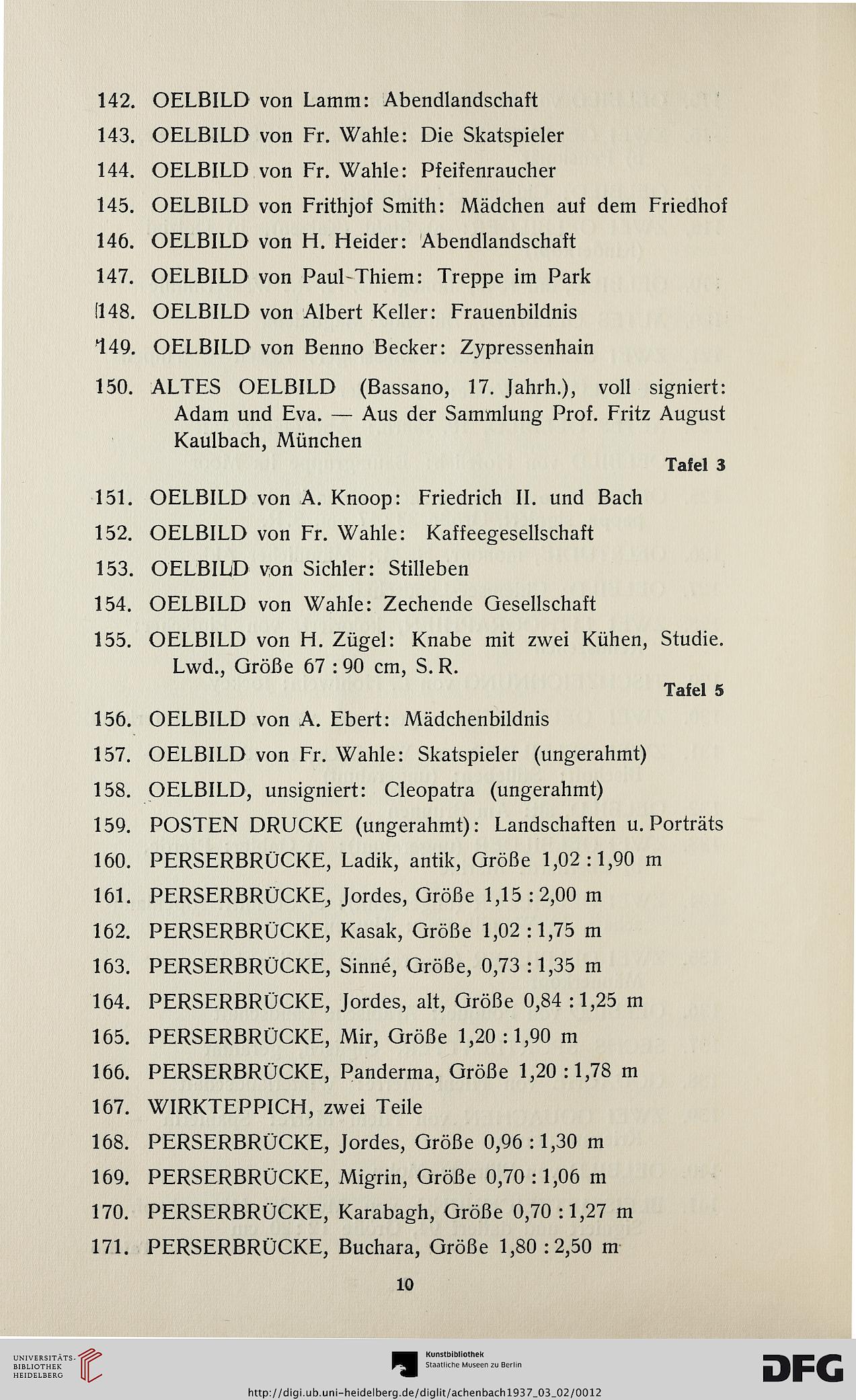 142. OELBILD von Lamm: Abendlandschaft

143. OELBILD von Fr. Wahle: Die Skatspieler

144. OELBILD von Fr. Wahle: Pfeifenraucher

145. OELBILD von Frithjof Smith: Mädchen auf dem Friedhof

146. OELBILD von H. Heider: Abendlandschaft

147. OELBILD von Paul Thiem: Treppe im Park

148. OELBILD von Albert Keller: Frauenbildnis

149. OELBILD von Benno Becker: Zypressenhain

150. ALTES OELBILD (Bassano, 17. Jahrh.), voll signiert: Adam und Eva. — Aus der Sammlung Prof. Fritz August Kaulbach, München

Tafel 3

151. OELBILD von A. Knoop: Friedrich II. und Bach

152. OELBILD von Fr. Wahle: Kaffeegesellschaft

153. OELBILD von Sichler: Stilleben

154. OELBILD von Wahle: Zechende Gesellschaft

155. OELBILD von H. Zügel: Knabe mit zwei Kühen, Studie. Lwd., Größe 67 : 90 cm, S. R.

Tafel 5

156. OELBILD von A. Ebert: Mädchenbildnis

157. OELBILD von Fr. Wahle: Skatspieler (ungerahmt)

158. OELBILD, unsigniert: Cleopatra (ungerahmt)

159. POSTEN DRUCKE (ungerahmt): Landschaften u. Porträts

160. PERSERBRÜCKE, Ladik, antik, Größe 1,02 : 1,90 m

161. PERSERBRÜCKE, Jordes, Größe 1,15 : 2,00 m

162. PERSERBRÜCKE, Kasak, Größe 1,02 : 1,75 m

163. PERSERBRÜCKE, Sinné, Größe, 0,73 : 1,35 m

164. PERSERBRÜCKE, Jordes, alt, Größe 0,84 : 1,25 m

165. PERSERBRÜCKE, Mir, Größe 1,20 : 1,90 m

166. PERSERBRÜCKE, Panderma, Größe 1,20 : 1,78 m

167. WIRKTEPPICH, zwei Teile

168. PERSERBRÜCKE, Jordes, Größe 0,96 : 1,30 m

169. PERSERBRÜCKE, Migrin, Größe 0,70 : 1,06 m

170. PERSERBRÜCKE, Karabagh, Größe 0,70 : 1,27 m

171. PERSERBRÜCKE, Buchara, Größe 1,80 : 2,50 m

10

UNIVERSITÄTS-BIBLIOTHEK HEIDELBERG

Kunstbibliothek Staatliche Museen zu Berlin

DFG

http://digi.ub.uni-heidelberg.de/diglit/achenbach1937_03_02/0012